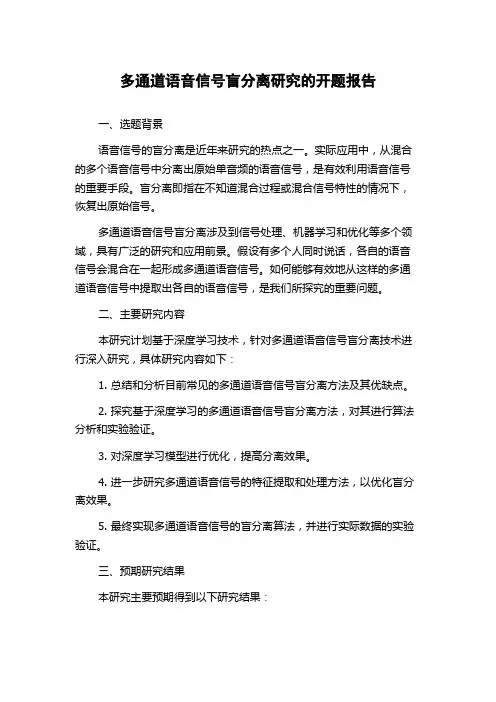 多通道语音信号盲分离研究的开题报告

一、选题背景

语音信号的盲分离是近年来研究的热点之一。实际应用中，从混合的多个语音信号中分离出原始单音频的语音信号，是有效利用语音信号的重要手段。盲分离即指在不知道混合过程或混合信号特性的情况下，恢复出原始信号。

多通道语音信号盲分离涉及到信号处理、机器学习和优化等多个领域，具有广泛的研究和应用前景。假设有多个人同时说话，各自的语音信号会混合在一起形成多通道语音信号。如何能够有效地从这样的多通道语音信号中提取出各自的语音信号，是我们所探究的重要问题。

二、主要研究内容

本研究计划基于深度学习技术，针对多通道语音信号盲分离技术进行深入研究，具体研究内容如下：

1. 总结和分析目前常见的多通道语音信号盲分离方法及其优缺点。

2. 探究基于深度学习的多通道语音信号盲分离方法，对其进行算法分析和实验验证。

3. 对深度学习模型进行优化，提高分离效果。

4. 进一步研究多通道语音信号的特征提取和处理方法，以优化盲分离效果。

5. 最终实现多通道语音信号的盲分离算法，并进行实际数据的实验验证。

三、预期研究结果

本研究主要预期得到以下研究结果：